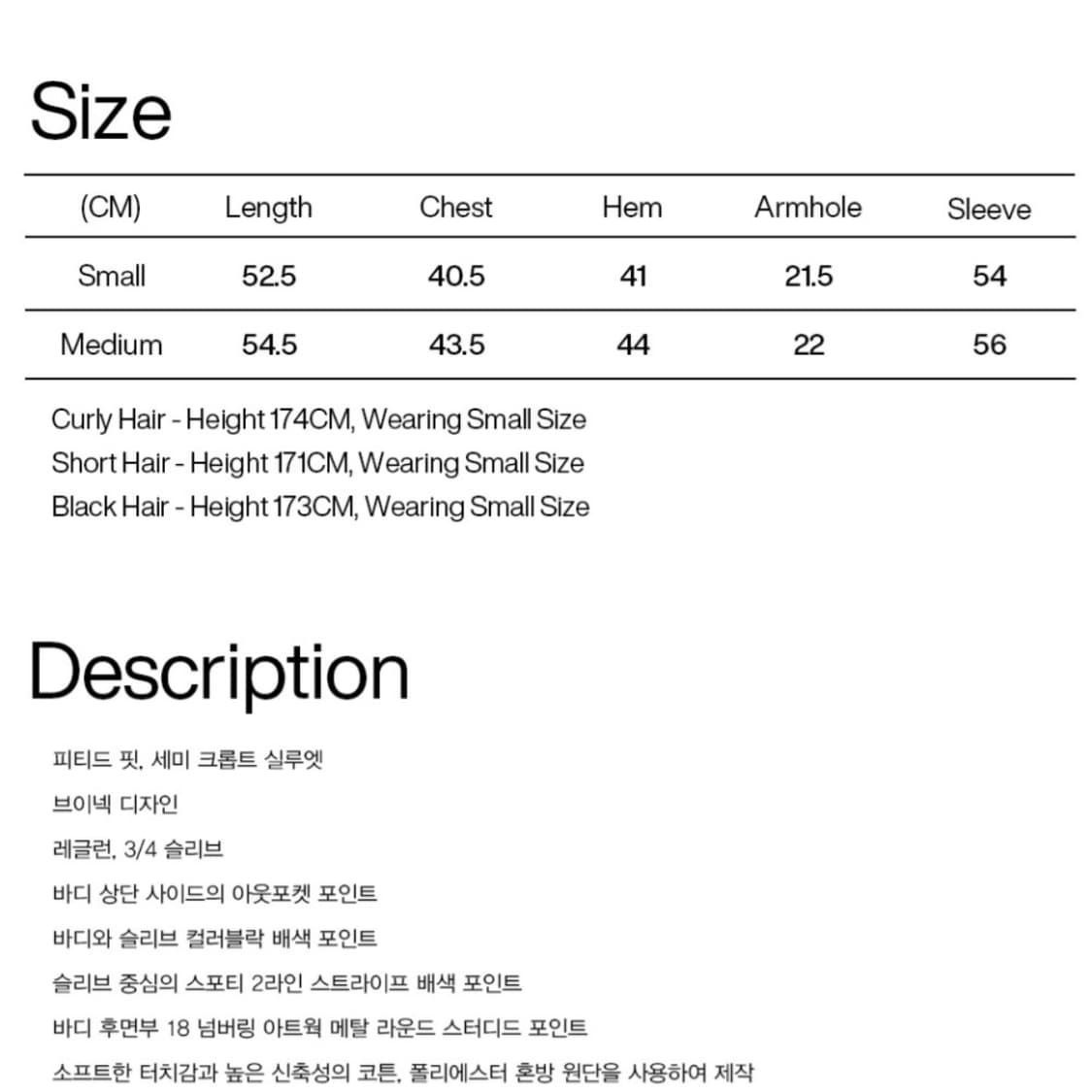 Size

| (CM) | Length | Chest | Hem | Armhole | Sleeve |
|---|---|---|---|---|---|
| Small | 52.5 | 40.5 | 41 | 21.5 | 54 |
| Medium | 54.5 | 43.5 | 44 | 22 | 56 |

Curly Hair - Height 174CM, Wearing Small Size
Short Hair - Height 171CM, Wearing Small Size
Black Hair - Height 173CM, Wearing Small Size

Description

피티드 핏, 세미 크롭트 실루엣
브이넥 디자인
레글런, 3/4 슬리브
바디 상단 사이드의 아웃포켓 포인트
바디와 슬리브 컬러블락 배색 포인트
슬리브 중심의 스포티 2라인 스트라이프 배색 포인트
바디 후면부 18 넘버링 아트웍 메탈 라운드 스터디드 포인트
소프트한 터치감과 높은 신축성의 코튼, 폴리에스터 혼방 원단을 사용하여 제작